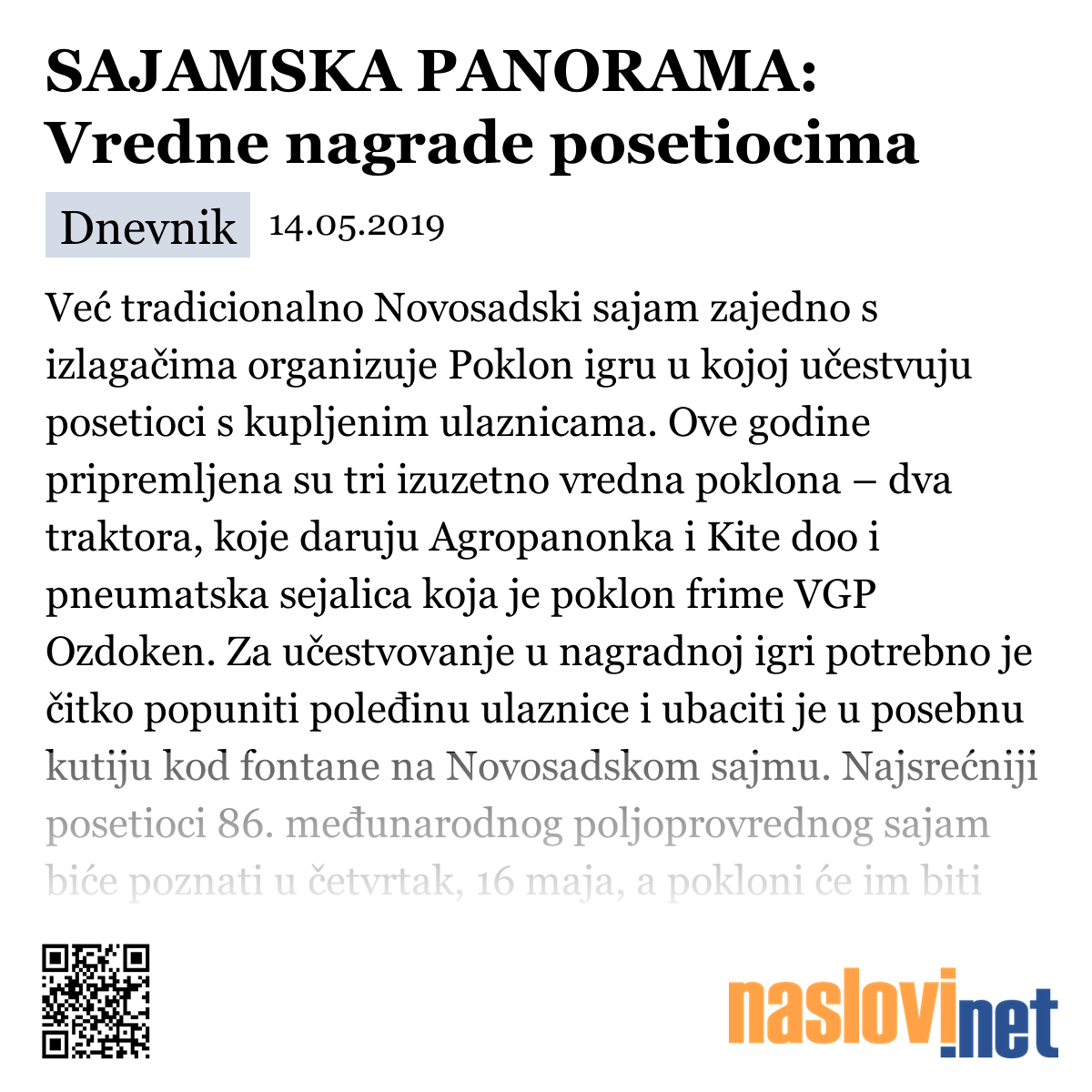 SAJAMSKA PANORAMA: Vredne nagrade posetiocima

Dnevnik 14.05.2019

Već tradicionalno Novosadski sajam zajedno s izlagačima organizuje Poklon igru u kojoj učestvuju posetioci s kupljenim ulaznicama. Ove godine pripremljena su tri izuzetno vredna poklona – dva traktora, koje daruju Agropanonka i Kite doo i pneumatska sejalica koja je poklon frime VGP Ozdoken. Za učestvovanje u nagradnoj igri potrebno je čitko popuniti poleđinu ulaznice i ubaciti je u posebnu kutiju kod fontane na Novosadskom sajmu. Najsrećniji posetioci 86. međunarodnog poljoprovrednog sajam biće poznati u četvrtak, 16 maja, a pokloni će im biti

naslovi.net